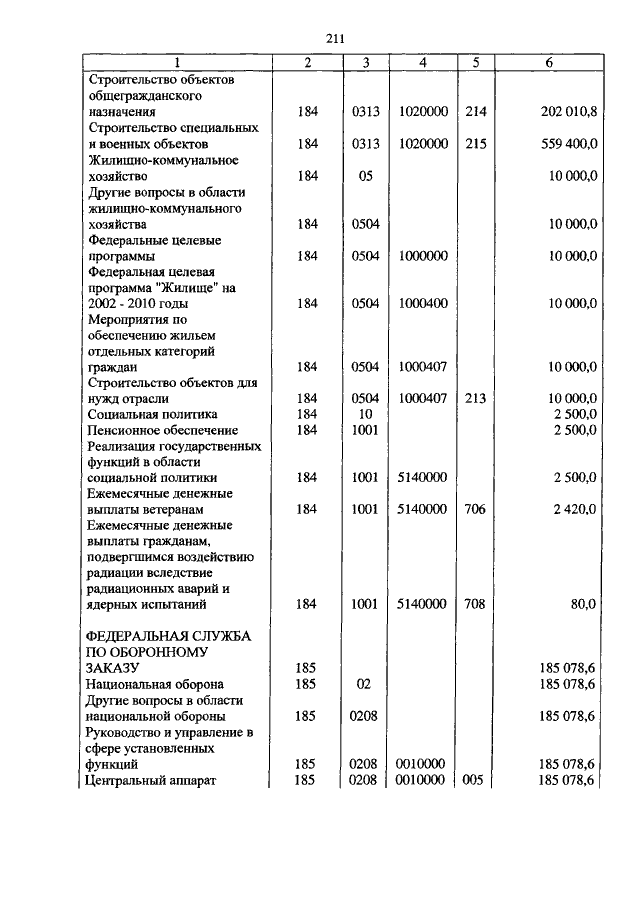 211

| 1 | 2 | 3 | 4 | 5 | 6 |
|---|---|---|---|---|---|
| Строительство объектов общегражданского назначения | 184 | 0313 | 1020000 | 214 | 202 010,8 |
| Строительство специальных и военных объектов | 184 | 0313 | 1020000 | 215 | 559 400,0 |
| Жилищно-коммунальное хозяйство | 184 | 05 | | | 10 000,0 |
| Другие вопросы в области жилищно-коммунального хозяйства | 184 | 0504 | | | 10 000,0 |
| Федеральные целевые программы | 184 | 0504 | 1000000 | | 10 000,0 |
| Федеральная целевая программа "Жилище" на 2002 - 2010 годы | 184 | 0504 | 1000400 | | 10 000,0 |
| Мероприятия по обеспечению жильем отдельных категорий граждан | 184 | 0504 | 1000407 | | 10 000,0 |
| Строительство объектов для нужд отрасли | 184 | 0504 | 1000407 | 213 | 10 000,0 |
| Социальная политика | 184 | 10 | | | 2 500,0 |
| Пенсионное обеспечение | 184 | 1001 | | | 2 500,0 |
| Реализация государственных функций в области социальной политики | 184 | 1001 | 5140000 | | 2 500,0 |
| Ежемесячные денежные выплаты ветеранам | 184 | 1001 | 5140000 | 706 | 2 420,0 |
| Ежемесячные денежные выплаты гражданам, подвергшимся воздействию радиации вследствие радиационных аварий и ядерных испытаний | 184 | 1001 | 5140000 | 708 | 80,0 |
| ФЕДЕРАЛЬНАЯ СЛУЖБА ПО ОБОРОННОМУ ЗАКАЗУ | 185 | | | | 185 078,6 |
| Национальная оборона | 185 | 02 | | | 185 078,6 |
| Другие вопросы в области национальной обороны | 185 | 0208 | | | 185 078,6 |
| Руководство и управление в сфере установленных функций | 185 | 0208 | 0010000 | | 185 078,6 |
| Центральный аппарат | 185 | 0208 | 0010000 | 005 | 185 078,6 |